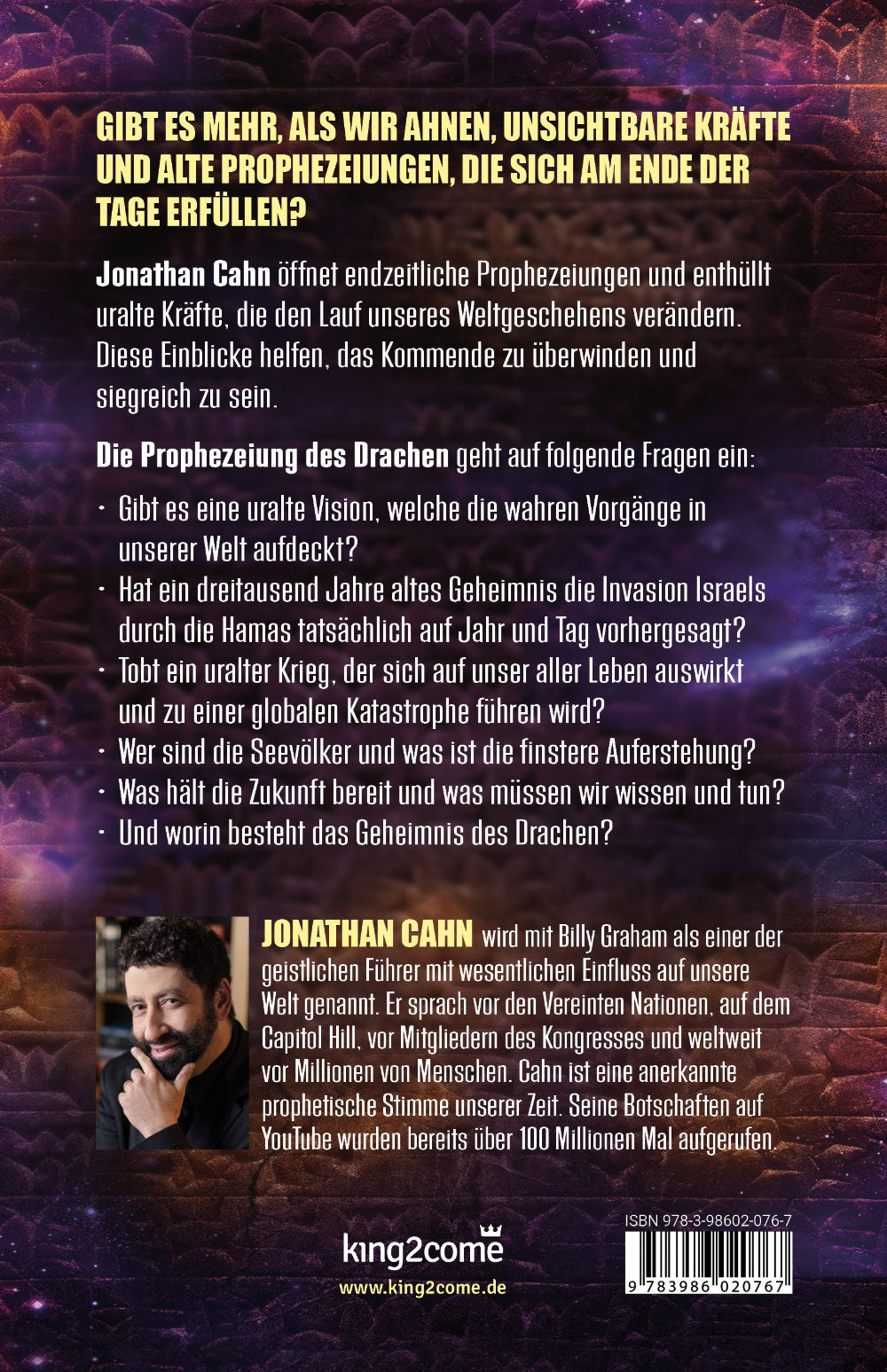 GIBT ES MEHR, ALS WIR AHNEN, UNSICHTBARE KRÄFTE UND ALTE PROPHEZEIUNGEN, DIE SICH AM ENDE DER TAGE ERFÜLLEN?

Jonathan Cahn öffnet endzeitliche Prophezeiungen und enthüllt uralte Kräfte, die den Lauf unseres Weltgeschehens verändern. Diese Einblicke helfen, das Kommende zu überwinden und siegreich zu sein.

Die Prophezeiung des Drachen geht auf folgende Fragen ein:

• Gibt es eine uralte Vision, welche die wahren Vorgänge in unserer Welt aufdeckt?
• Hat ein dreitausend Jahre altes Geheimnis die Invasion Israels durch die Hamas tatsächlich auf Jahr und Tag vorhergesagt?
• Tobt ein uralter Krieg, der sich auf unser aller Leben auswirkt und zu einer globalen Katastrophe führen wird?
• Wer sind die Seevölker und was ist die finstere Auferstehung?
• Was hält die Zukunft bereit und was müssen wir wissen und tun?
• Und worin besteht das Geheimnis des Drachen?

JONATHAN CAHN wird mit Billy Graham als einer der geistlichen Führer mit wesentlichen Einfluss auf unsere Welt genannt. Er sprach vor den Vereinten Nationen, auf dem Capitol Hill, vor Mitgliedern des Kongresses und weltweit vor Millionen von Menschen. Cahn ist eine anerkannte prophetische Stimme unserer Zeit. Seine Botschaften auf YouTube wurden bereits über 100 Millionen Mal aufgerufen.

king2come
www.king2come.de

ISBN 978-3-98602-076-7
9 783986 020767